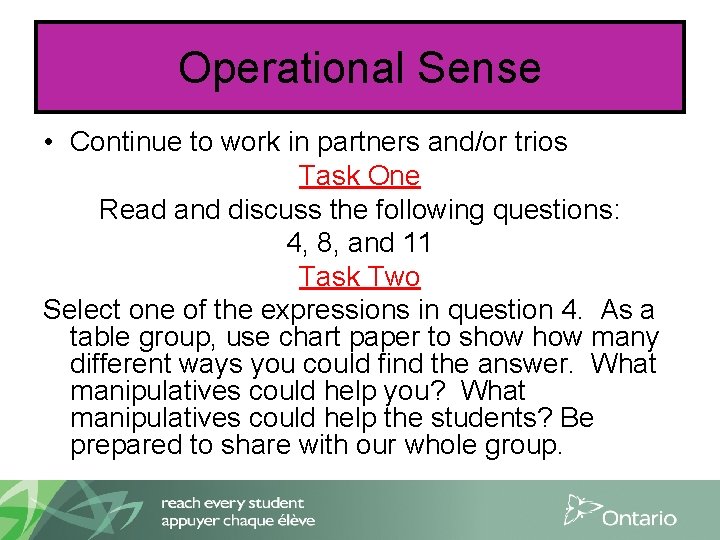 Operational Sense

• Continue to work in partners and/or trios

Task One

Read and discuss the following questions:

4, 8, and 11

Task Two

Select one of the expressions in question 4. As a table group, use chart paper to show how many different ways you could find the answer. What manipulatives could help you? What manipulatives could help the students? Be prepared to share with our whole group.

reach every student
appuyer chaque élève

Ontario